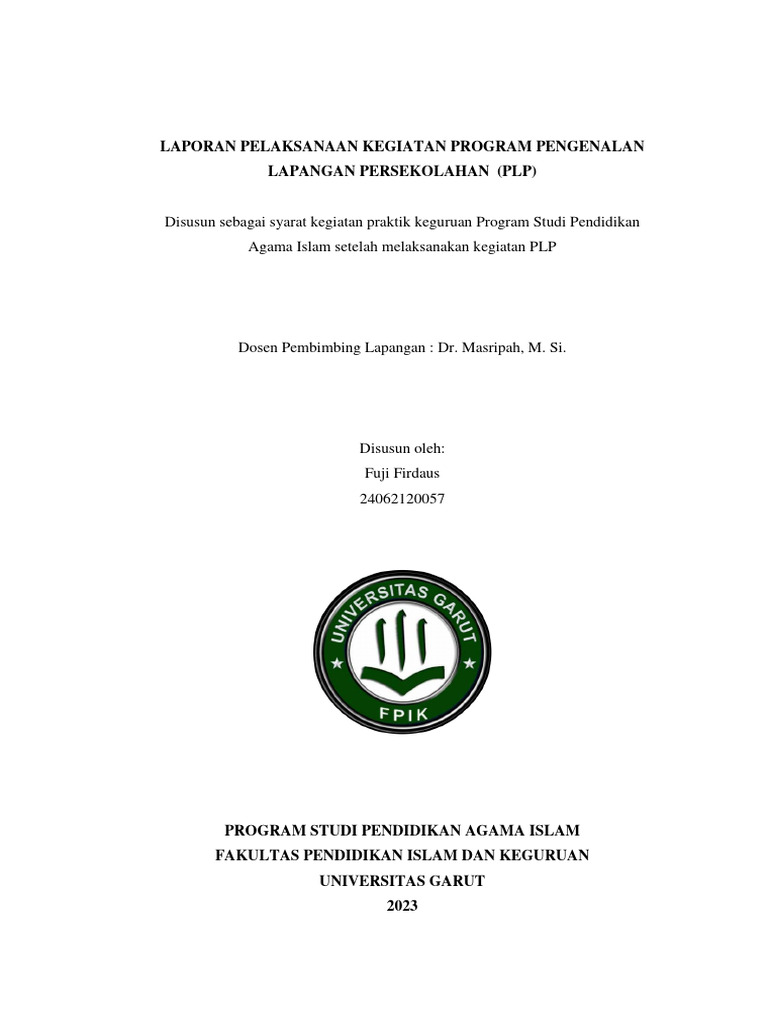 LAPORAN PELAKSANAAN KEGIATAN PROGRAM PENGENALAN LAPANGAN PERSEKOLAHAN (PLP)

Disusun sebagai syarat kegiatan praktik keguruan Program Studi Pendidikan Agama Islam setelah melaksanakan kegiatan PLP

Dosen Pembimbing Lapangan : Dr. Masripah, M. Si.

Disusun oleh:
Fuji Firdaus
24062120057

UNIVERSITAS GARUT
FPIK

PROGRAM STUDI PENDIDIKAN AGAMA ISLAM
FAKULTAS PENDIDIKAN ISLAM DAN KEGURUAN
UNIVERSITAS GARUT
2023